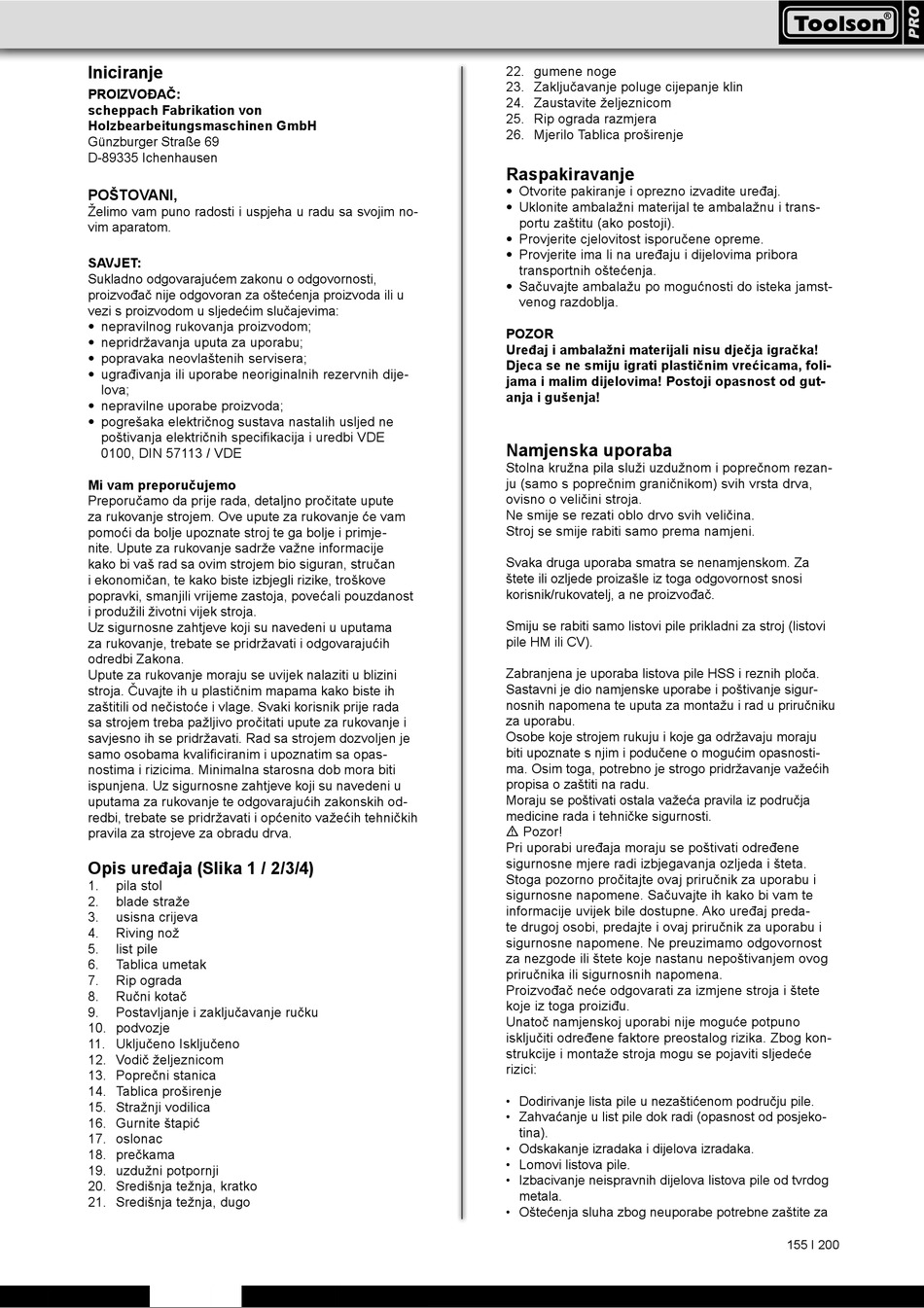 Toolson® PRO

Iniciranje
PROIZVOĐAČ:
scheppach Fabrikation von Holzbearbeitungsmaschinen GmbH
Günzburger Straße 69
D-89335 Ichenhausen

POŠTOVANI,
Želimo vam puno radosti i uspjeha u radu sa svojim novim aparatom.

SAVJET:
Sukladno odgovarajućem zakonu o odgovornosti, proizvođač nije odgovoran za oštećenja proizvoda ili u vezi s proizvodom u sljedećim slučajevima:
• nepravilnog rukovanja proizvodom;
• nepridržavanja uputa za uporabu;
• popravaka neovlaštenih servisera;
• ugrađivanja ili uporabe neoriginalnih rezervnih dijelova;
• nepravilne uporabe proizvoda;
• pogrešaka električnog sustava nastalih usljed ne poštivanja električnih specifikacija i uredbi VDE 0100, DIN 57113 / VDE

Mi vam preporučujemo
Preporučamo da prije rada, detaljno pročitate upute za rukovanje strojem. Ove upute za rukovanje će vam pomoći da bolje upoznate stroj te ga bolje i primjenite. Upute za rukovanje sadrže važne informacije kako bi vaš rad sa ovim strojem bio siguran, stručan i ekonomičan, te kako biste izbjegli rizike, troškove popravki, smanjili vrijeme zastoja, povećali pouzdanost i produžili životni vijek stroja.
Uz sigurnosne zahtjeve koji su navedeni u uputama za rukovanje, trebate se pridržavati i odgovarajućih odredbi Zakona.
Upute za rukovanje moraju se uvijek nalaziti u blizini stroja. Čuvajte ih u plastičnim mapama kako biste ih zaštitili od nečistoće i vlage. Svaki korisnik prije rada sa strojem treba pažljivo pročitati upute za rukovanje i savjesno ih se pridržavati. Rad sa strojem dozvoljen je samo osobama kvalificiranim i upoznatim sa opasnostima i rizicima. Minimalna starosna dob mora biti ispunjena. Uz sigurnosne zahtjeve koji su navedeni u uputama za rukovanje te odgovarajućih zakonskih odredbi, trebate se pridržavati i općenito važećih tehničkih pravila za strojeve za obradu drva.

Opis uređaja (Slika 1 / 2/3/4)
1. pila stol
2. blade straže
3. usisna crijeva
4. Riving nož
5. list pile
6. Tablica umetak
7. Rip ograda
8. Ručni kotač
9. Postavljanje i zaključavanje ručku
10. podvozje
11. Uključeno Isključeno
12. Vodič željeznicom
13. Poprečni stanica
14. Tablica proširenje
15. Stražnji vodilica
16. Gurnite štapić
17. oslonac
18. prečkama
19. uzdužni potpornji
20. Središnja težnja, kratko
21. Središnja težnja, dugo
22. gumene noge
23. Zaključavanje poluge cijepanje klin
24. Zaustavite željeznicom
25. Rip ograda razmjera
26. Mjerilo Tablica proširenje

Raspakiravanje
• Otvorite pakiranje i oprezno izvadite uređaj.
• Uklonite ambalažni materijal te ambalažnu i transportu zaštitu (ako postoji).
• Provjerite cjelovitost isporučene opreme.
• Provjerite ima li na uređaju i dijelovima pribora transportnih oštećenja.
• Sačuvajte ambalažu po mogućnosti do isteka jamstvenog razdoblja.

POZOR
Uređaj i ambalažni materijali nisu dječja igračka! Djeca se ne smiju igrati plastičnim vrećicama, folijama i malim dijelovima! Postoji opasnost od gutanja i gušenja!

Namjenska uporaba
Stolna kružna pila služi uzdužnom i poprečnom rezanju (samo s poprečnim graničnikom) svih vrsta drva, ovisno o veličini stroja.
Ne smije se rezati oblo drvo svih veličina.
Stroj se smije rabiti samo prema namjeni.

Svaka druga uporaba smatra se nenamjenskom. Za štete ili ozljede proizašle iz toga odgovornost snosi korisnik/rukovatelj, a ne proizvođač.

Smiju se rabiti samo listovi pile prikladni za stroj (listovi pile HM ili CV).

Zabranjena je uporaba listova pile HSS i reznih ploča.
Sastavni je dio namjenske uporabe i poštivanje sigurnosnih napomena te uputa za montažu i rad u priručniku za uporabu.
Osobe koje strojem rukuju i koje ga održavaju moraju biti upoznate s njim i podučene o mogućim opasnostima. Osim toga, potrebno je strogo pridržavanje važećih propisa o zaštiti na radu.
Moraju se poštivati ostala važeća pravila iz područja medicine rada i tehničke sigurnosti.
⚠ Pozor!
Pri uporabi uređaja moraju se poštivati određene sigurnosne mjere radi izbjegavanja ozljeda i šteta. Stoga pozorno pročitajte ovaj priručnik za uporabu i sigurnosne napomene. Sačuvajte ih kako bi vam te informacije uvijek bile dostupne. Ako uređaj predate drugoj osobi, predajte i ovaj priručnik za uporabu i sigurnosne napomene. Ne preuzimamo odgovornost za nezgode ili štete koje nastanu nepoštivanjem ovog priručnika ili sigurnosnih napomena.
Proizvođač neće odgovarati za izmjene stroja i štete koje iz toga proiziđu.
Unatoč namjenskoj uporabi nije moguće potpuno isključiti određene faktore preostalog rizika. Zbog konstrukcije i montaže stroja mogu se pojaviti sljedeće rizici:

• Dodirivanje lista pile u nezaštićenom području pile.
• Zahvaćanje u list pile dok radi (opasnost od posjekotina).
• Odskakanje izradaka i dijelova izradaka.
• Lomovi listova pile.
• Izbacivanje neispravnih dijelova listova pile od tvrdog metala.
• Oštećenja sluha zbog neuporabe potrebne zaštite za

155 I 200